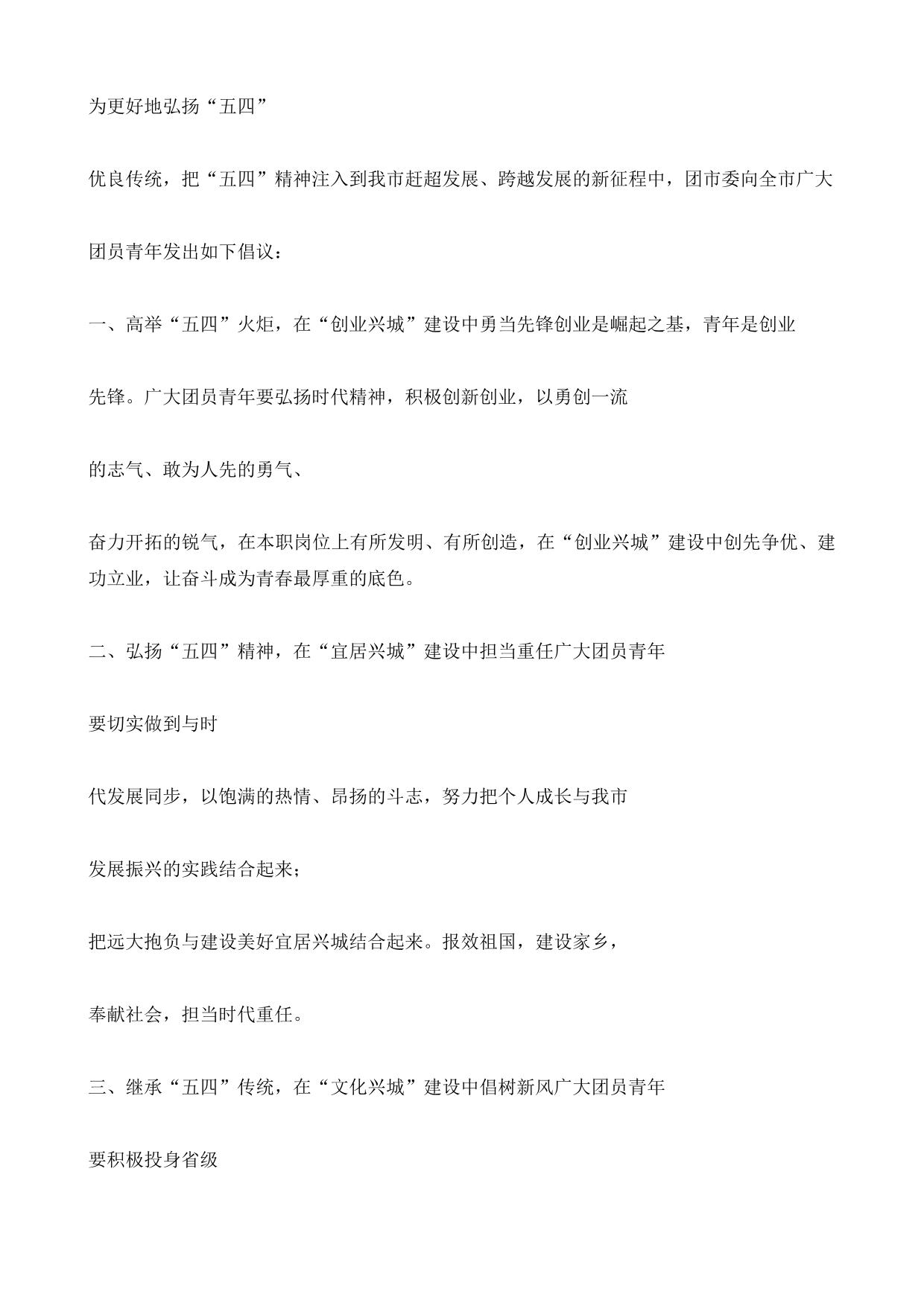 为更好地弘扬“五四”

优良传统，把“五四”精神注入到我市赶超发展、跨越发展的新征程中，团市委向全市广大

团员青年发出如下倡议：

一、高举“五四”火炬，在“创业兴城”建设中勇当先锋创业是崛起之基，青年是创业

先锋。广大团员青年要弘扬时代精神，积极创新创业，以勇创一流

的志气、敢为人先的勇气、

奋力开拓的锐气，在本职岗位上有所发明、有所创造，在“创业兴城”建设中创先争优、建功立业，让奋斗成为青春最厚重的底色。

二、弘扬“五四”精神，在“宜居兴城”建设中担当重任广大团员青年

要切实做到与时

代发展同步，以饱满的热情、昂扬的斗志，努力把个人成长与我市

发展振兴的实践结合起来；

把远大抱负与建设美好宜居兴城结合起来。报效祖国，建设家乡，

奉献社会，担当时代重任。

三、继承“五四”传统，在“文化兴城”建设中倡树新风广大团员青年

要积极投身省级